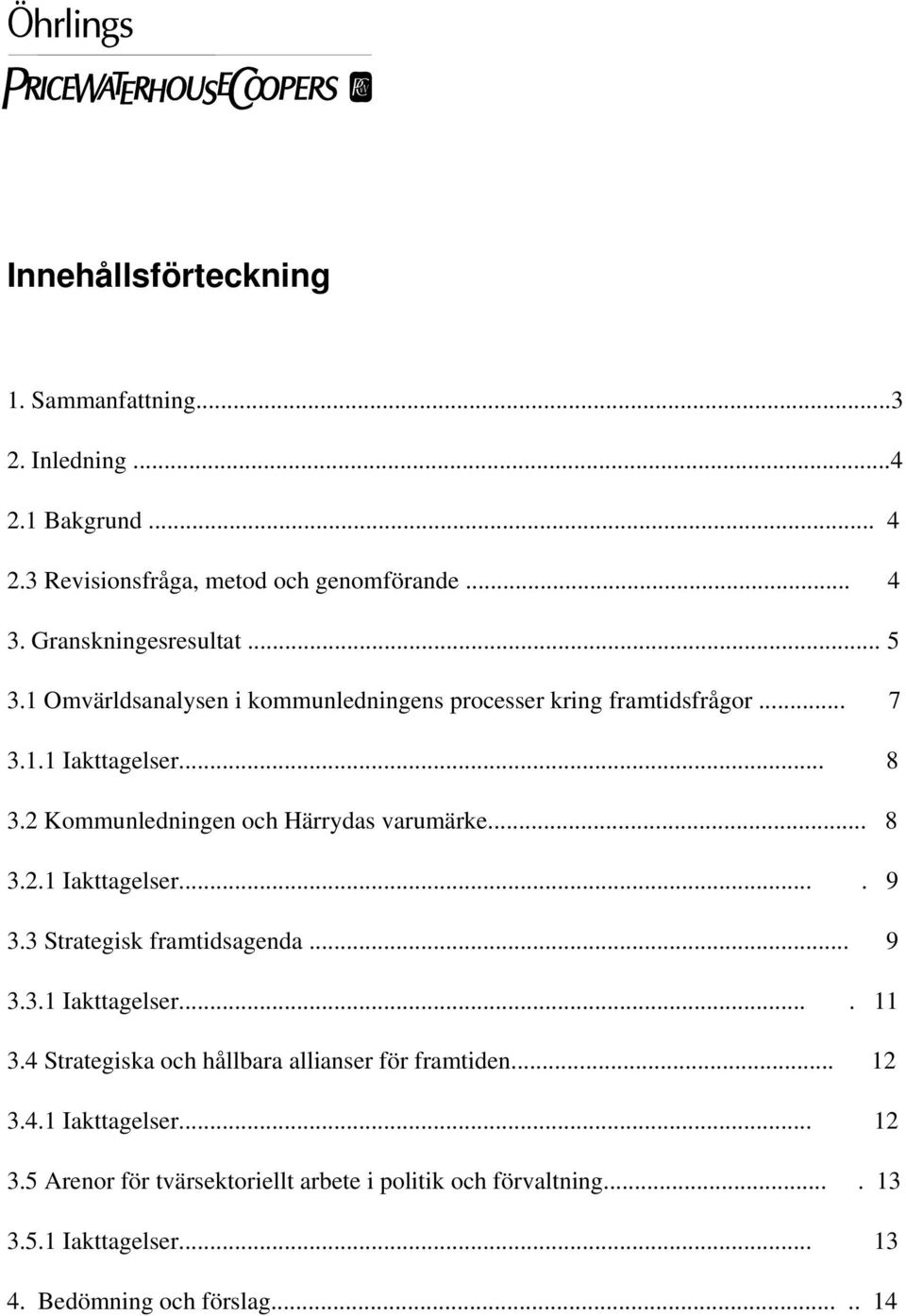 Öhrlings
PRICEWATERHOUSECOOPERS

Innehållsförteckning

1. Sammanfattning...3
2. Inledning ...4
2.1 Bakgrund ... 4
2.3 Revisionsfråga, metod och genomförande ... 4
3. Granskningesresultat ... 5
3.1 Omvärldsanalysen i kommunledningens processer kring framtidsfrågor ... 7
3.1.1 Iakttagelser... 8
3.2 Kommunledningen och Härrydas varumärke... 8
3.2.1 Iakttagelser... . 9
3.3 Strategisk framtidsagenda ... 9
3.3.1 Iakttagelser... . 11
3.4 Strategiska och hållbara allianser för framtiden... 12
3.4.1 Iakttagelser... 12
3.5 Arenor för tvärsektoriellt arbete i politik och förvaltning... . 13
3.5.1 Iakttagelser... 13
4. Bedömning och förslag... .. 14